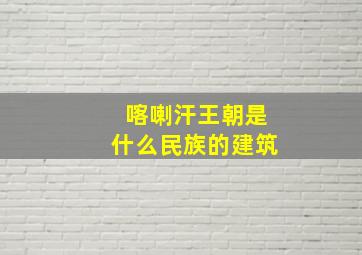 喀喇汗王朝是
什么民族的建筑